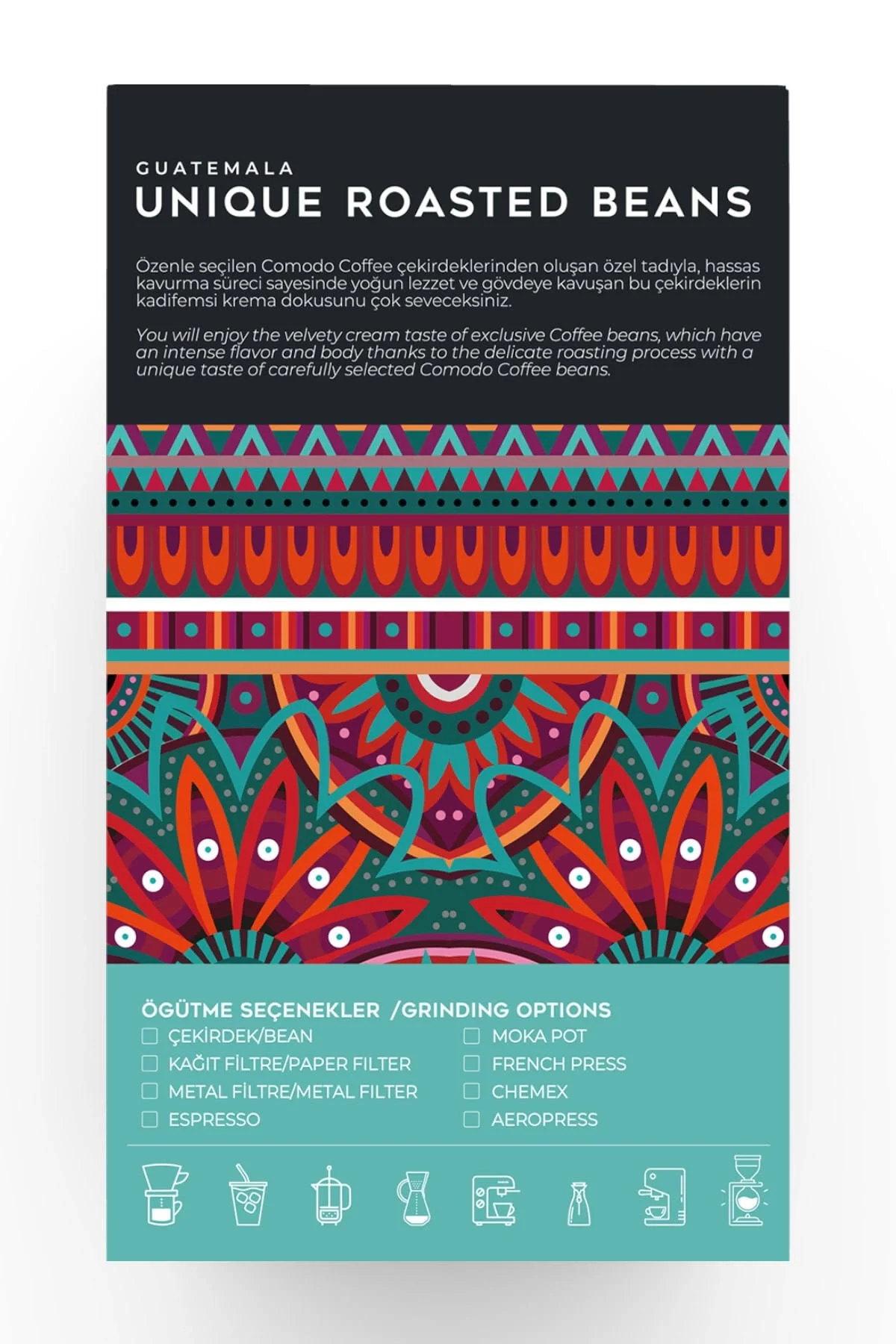 GUATEMALA
UNIQUE ROASTED BEANS

Özenle seçilen Comodo Coffee çekirdeklerinden oluşan özel tadıyla, hassas kavurma süreci sayesinde yoğun lezzet ve gövdeye kavuşan bu çekirdeklerin kadifemsi krema dokusunu çok seveceksiniz.

You will enjoy the velvety cream taste of exclusive Coffee beans, which have an intense flavor and body thanks to the delicate roasting process with a unique taste of carefully selected Comodo Coffee beans.

ÖGÜTME SEÇENEKLER /GRINDING OPTIONS
☐ ÇEKİRDEK/BEAN
☐ KAĞIT FİLTRE/PAPER FILTER
☐ METAL FİLTRE/METAL FILTER
☐ ESPRESSO
☐ MOKA POT
☐ FRENCH PRESS
☐ CHEMEX
☐ AEROPRESS